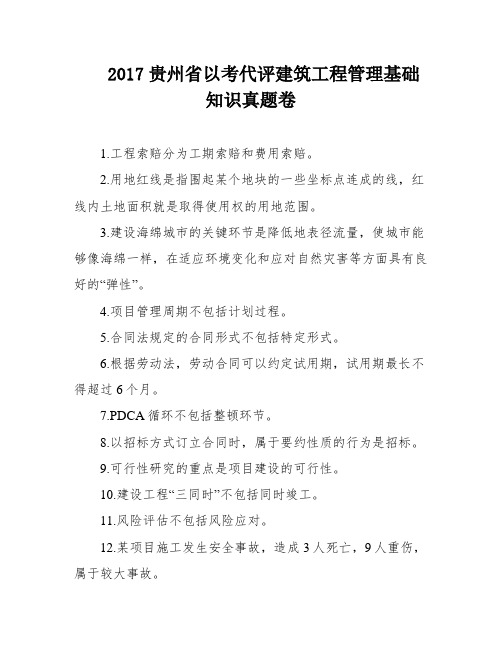 2017 贵州省以考代评建筑工程管理基础知识真题卷

1.工程索赔分为工期索赔和费用索赔。

2.用地红线是指围起某个地块的一些坐标点连成的线，红线内土地面积就是取得使用权的用地范围。

3.建设海绵城市的关键环节是降低地表径流量，使城市能够像海绵一样，在适应环境变化和应对自然灾害等方面具有良好的“弹性”。

4.项目管理周期不包括计划过程。

5.合同法规定的合同形式不包括特定形式。

6.根据劳动法，劳动合同可以约定试用期，试用期最长不得超过 6 个月。

7.PDCA 循环不包括整顿环节。

8.以招标方式订立合同时，属于要约性质的行为是招标。

9.可行性研究的重点是项目建设的可行性。

10.建设工程“三同时”不包括同时竣工。

11.风险评估不包括风险应对。

12.某项目施工发生安全事故，造成 3 人死亡，9 人重伤，属于较大事故。